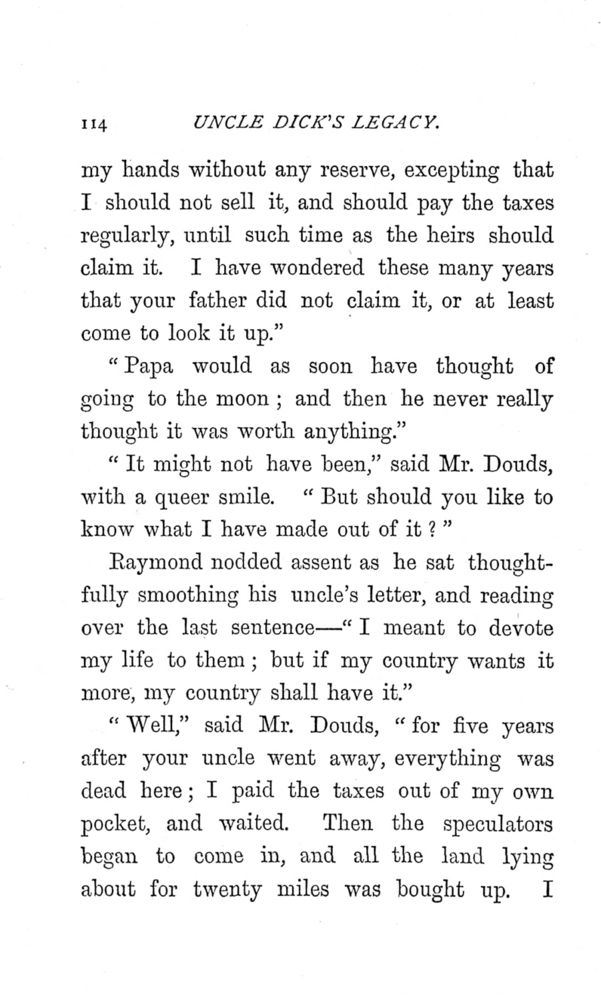 114 UNCLE DICK'S LEGACY.

my hands without any reserve, excepting that I should not sell it, and should pay the taxes regularly, until such time as the heirs should claim it. I have wondered these many years that your father did not claim it, or at least come to look it up."

"Papa would as soon have thought of going to the moon; and then he never really thought it was worth anything."

"It might not have been," said Mr. Douds, with a queer smile. "But should you like to know what I have made out of it?"

Raymond nodded assent as he sat thoughtfully smoothing his uncle's letter, and reading over the last sentence—"I meant to devote my life to them; but if my country wants it more, my country shall have it."

"Well," said Mr. Douds, "for five years after your uncle went away, everything was dead here; I paid the taxes out of my own pocket, and waited. Then the speculators began to come in, and all the land lying about for twenty miles was bought up. I